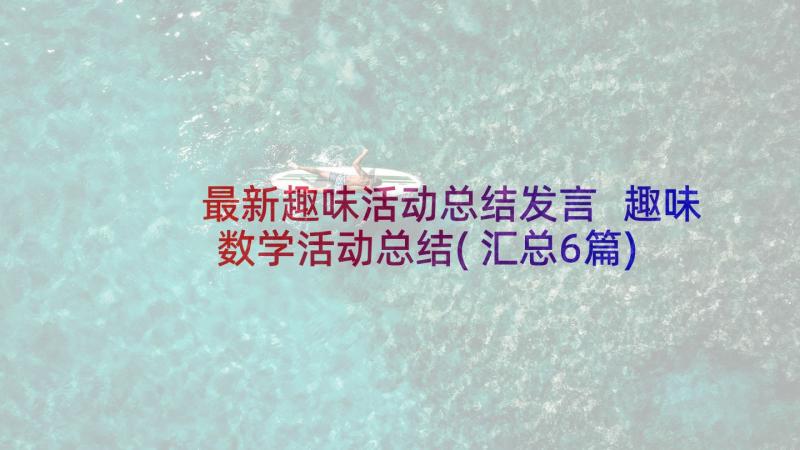 最新趣味活动总结发言 趣味数学活动总结(汇总6篇)